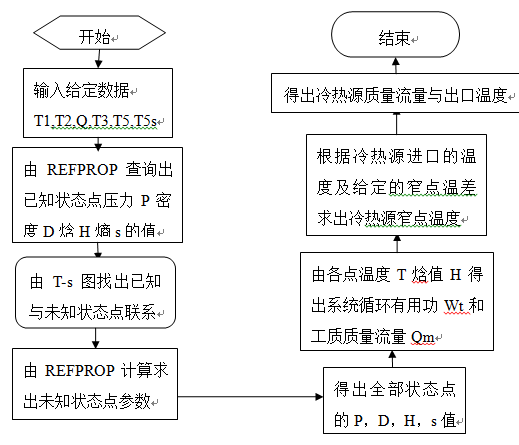 开始

输入给定数据
T1,T2,Q,T3,T5,T5s

由 REFPROP 查询出已知状态点压力 P 密度 D 焓 H 熵 s 的值

由 T-s 图找出已知与未知状态点联系

由 REFPROP 计算求出未知状态点参数

得出全部状态点的 P，D，H，s 值

由各点温度 T 焓值 H 得出系统循环有用功 Wt 和工质质量流量 Qm

根据冷热源进口的温度及给定的窄点温差求出冷热源窄点温度

得出冷热源质量流量与出口温度

结束